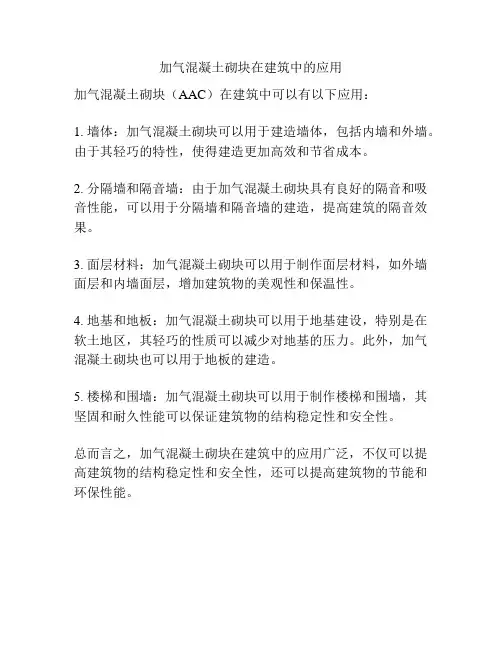 加气混凝土砌块在建筑中的应用

加气混凝土砌块（AAC）在建筑中可以有以下应用：

1. 墙体：加气混凝土砌块可以用于建造墙体，包括内墙和外墙。由于其轻巧的特性，使得建造更加高效和节省成本。

2. 分隔墙和隔音墙：由于加气混凝土砌块具有良好的隔音和吸音性能，可以用于分隔墙和隔音墙的建造，提高建筑的隔音效果。

3. 面层材料：加气混凝土砌块可以用于制作面层材料，如外墙面层和内墙面层，增加建筑物的美观性和保温性。

4. 地基和地板：加气混凝土砌块可以用于地基建设，特别是在软土地区，其轻巧的性质可以减少对地基的压力。此外，加气混凝土砌块也可以用于地板的建造。

5. 楼梯和围墙：加气混凝土砌块可以用于制作楼梯和围墙，其坚固和耐久性能可以保证建筑物的结构稳定性和安全性。

总而言之，加气混凝土砌块在建筑中的应用广泛，不仅可以提高建筑物的结构稳定性和安全性，还可以提高建筑物的节能和环保性能。